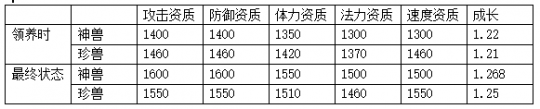 |  |  | 攻击资质 | 防御资质 | 体力资质 | 法力资质 | 速度资质 | 成长 |
|---|---|---|---|---|---|---|---|
| 领养时 | 神兽 | 1400 | 1400 | 1350 | 1300 | 1300 | 1.22 |
|  | 珍兽 | 1460 | 1460 | 1420 | 1370 | 1460 | 1.21 |
| 最终状态 | 神兽 | 1600 | 1600 | 1550 | 1500 | 1500 | 1.268 |
|  | 珍兽 | 1550 | 1550 | 1510 | 1460 | 1550 | 1.25 |